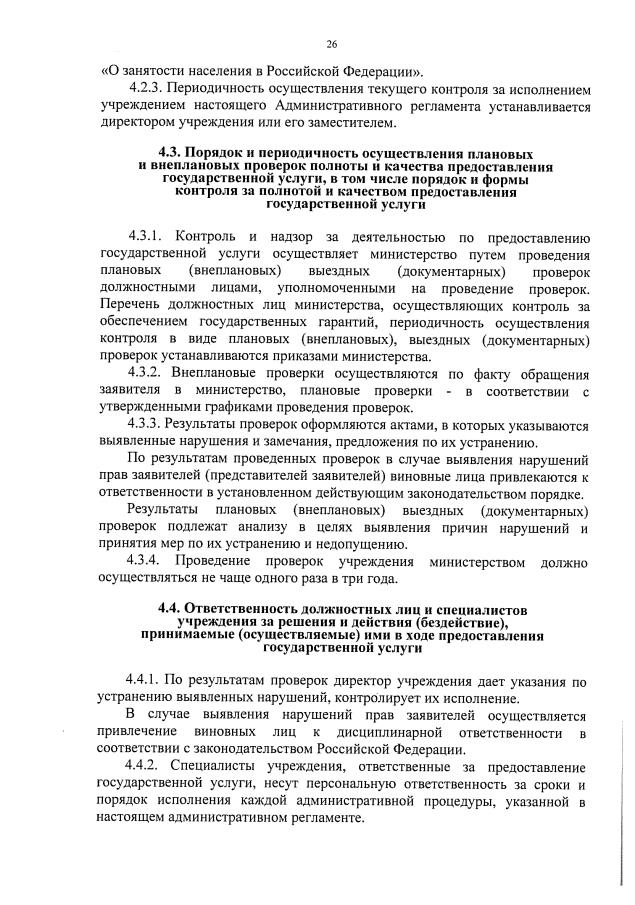 26

«О занятости населения в Российской Федерации».

4.2.3. Периодичность осуществления текущего контроля за исполнением учреждением настоящего Административного регламента устанавливается директором учреждения или его заместителем.

4.3. Порядок и периодичность осуществления плановых и внеплановых проверок полноты и качества предоставления государственной услуги, в том числе порядок и формы контроля за полнотой и качеством предоставления государственной услуги

4.3.1. Контроль и надзор за деятельностью по предоставлению государственной услуги осуществляет министерство путем проведения плановых (внеплановых) выездных (документарных) проверок должностными лицами, уполномоченными на проведение проверок. Перечень должностных лиц министерства, осуществляющих контроль за обеспечением государственных гарантий, периодичность осуществления контроля в виде плановых (внеплановых), выездных (документарных) проверок устанавливаются приказами министерства.

4.3.2. Внеплановые проверки осуществляются по факту обращения заявителя в министерство, плановые проверки - в соответствии с утвержденными графиками проведения проверок.

4.3.3. Результаты проверок оформляются актами, в которых указываются выявленные нарушения и замечания, предложения по их устранению.

По результатам проведенных проверок в случае выявления нарушений прав заявителей (представителей заявителей) виновные лица привлекаются к ответственности в установленном действующим законодательством порядке.

Результаты плановых (внеплановых) выездных (документарных) проверок подлежат анализу в целях выявления причин нарушений и принятия мер по их устранению и недопущению.

4.3.4. Проведение проверок учреждения министерством должно осуществляться не чаще одного раза в три года.

4.4. Ответственность должностных лиц и специалистов учреждения за решения и действия (бездействие), принимаемые (осуществляемые) ими в ходе предоставления государственной услуги

4.4.1. По результатам проверок директор учреждения дает указания по устранению выявленных нарушений, контролирует их исполнение.

В случае выявления нарушений прав заявителей осуществляется привлечение виновных лиц к дисциплинарной ответственности в соответствии с законодательством Российской Федерации.

4.4.2. Специалисты учреждения, ответственные за предоставление государственной услуги, несут персональную ответственность за сроки и порядок исполнения каждой административной процедуры, указанной в настоящем административном регламенте.